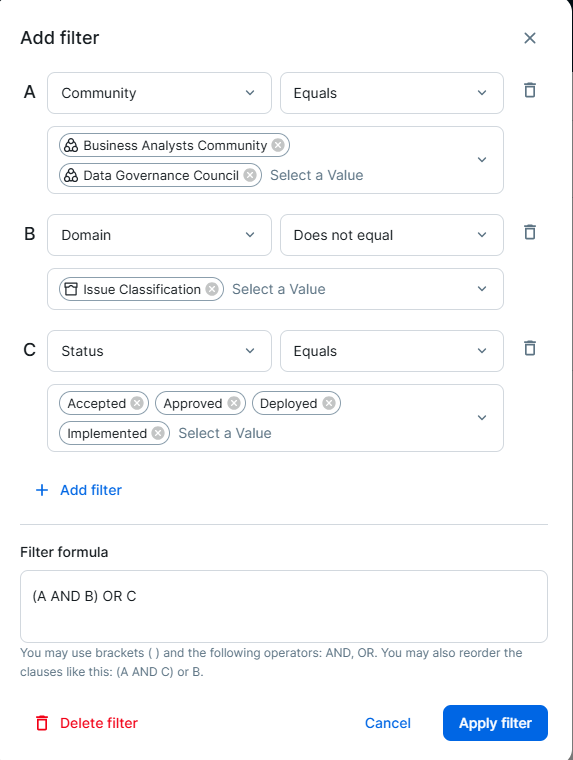 Add filter

A
Community
Equals
Business Analysts Community
Data Governance Council
Select a Value

B
Domain
Does not equal
Issue Classification
Select a Value

C
Status
Equals
Accepted
Approved
Deployed
Implemented
Select a Value

+ Add filter

Filter formula

(A AND B) OR C

You may use brackets ( ) and the following operators: AND, OR. You may also reorder the clauses like this: (A AND C) or B.

Delete filter
Cancel
Apply filter